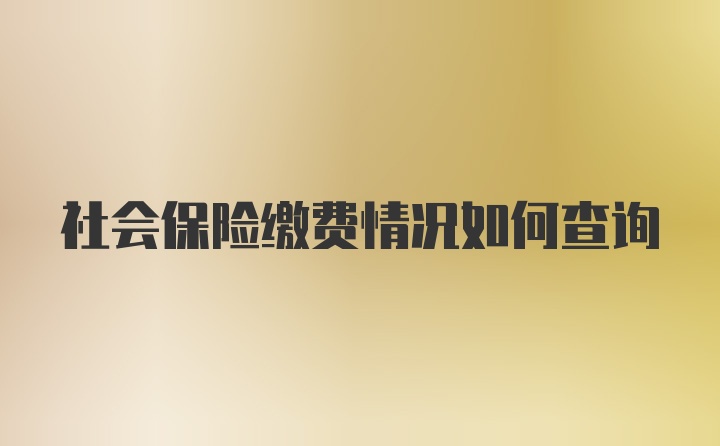 社会保险缴费情况如何查询